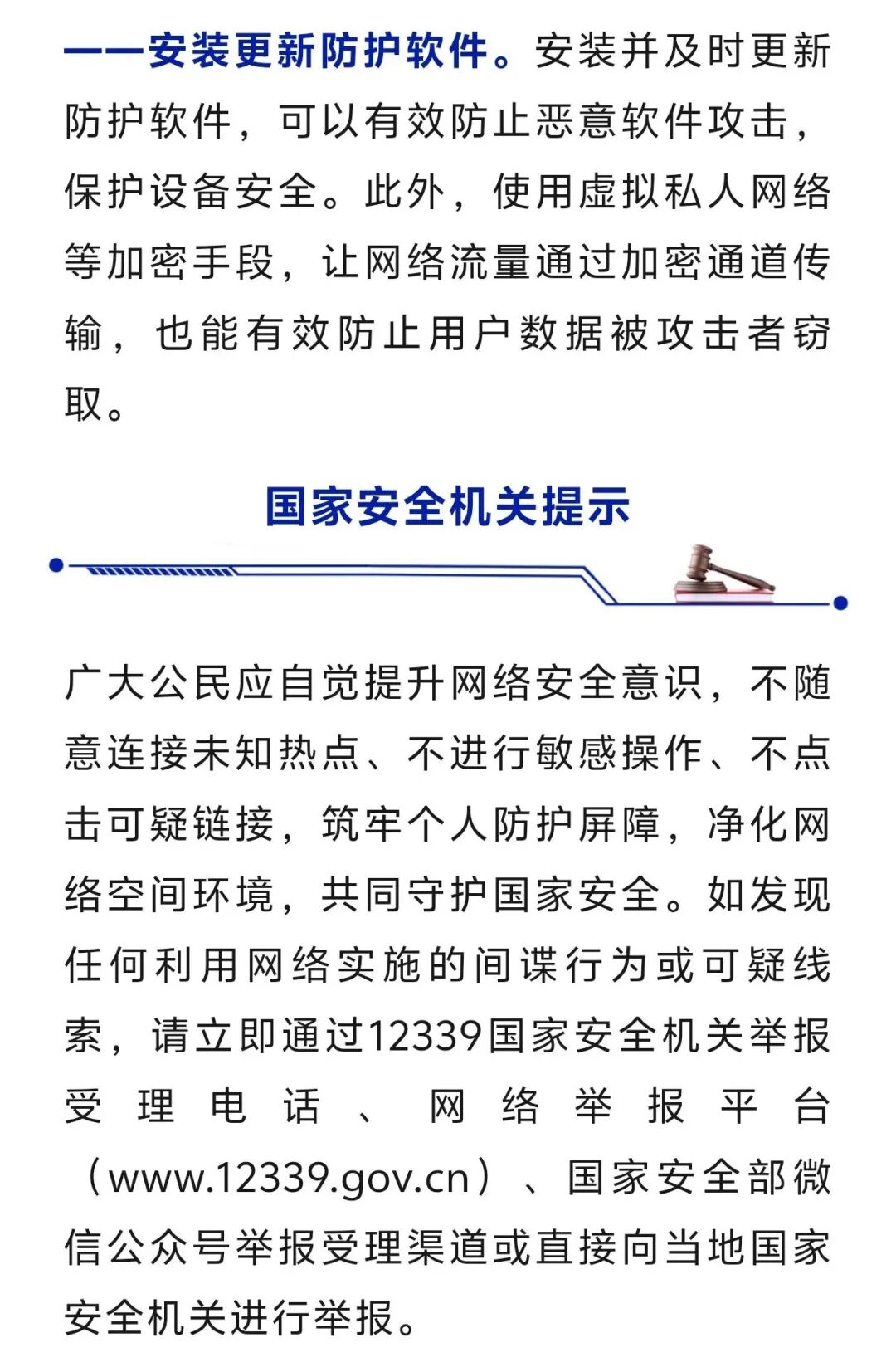 ——安装更新防护软件。安装并及时更新防护软件，可以有效防止恶意软件攻击，保护设备安全。此外，使用虚拟私人网络等加密手段，让网络流量通过加密通道传输，也能有效防止用户数据被攻击者窃取。

国家安全机关提示

广大公民应自觉提升网络安全意识，不随意连接未知热点、不进行敏感操作、不点击可疑链接，筑牢个人防护屏障，净化网络空间环境，共同守护国家安全。如发现任何利用网络实施的间谍行为或可疑线索，请立即通过12339国家安全机关举报受理电话、网络举报平台（www.12339.gov.cn）、国家安全部微信公众号举报受理渠道或直接向当地国家安全机关进行举报。